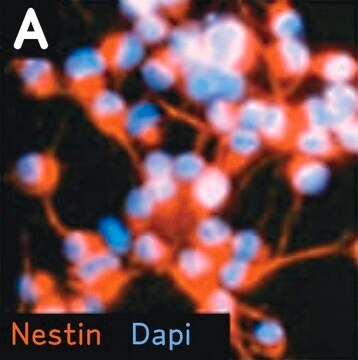 A

Nestin Dapi